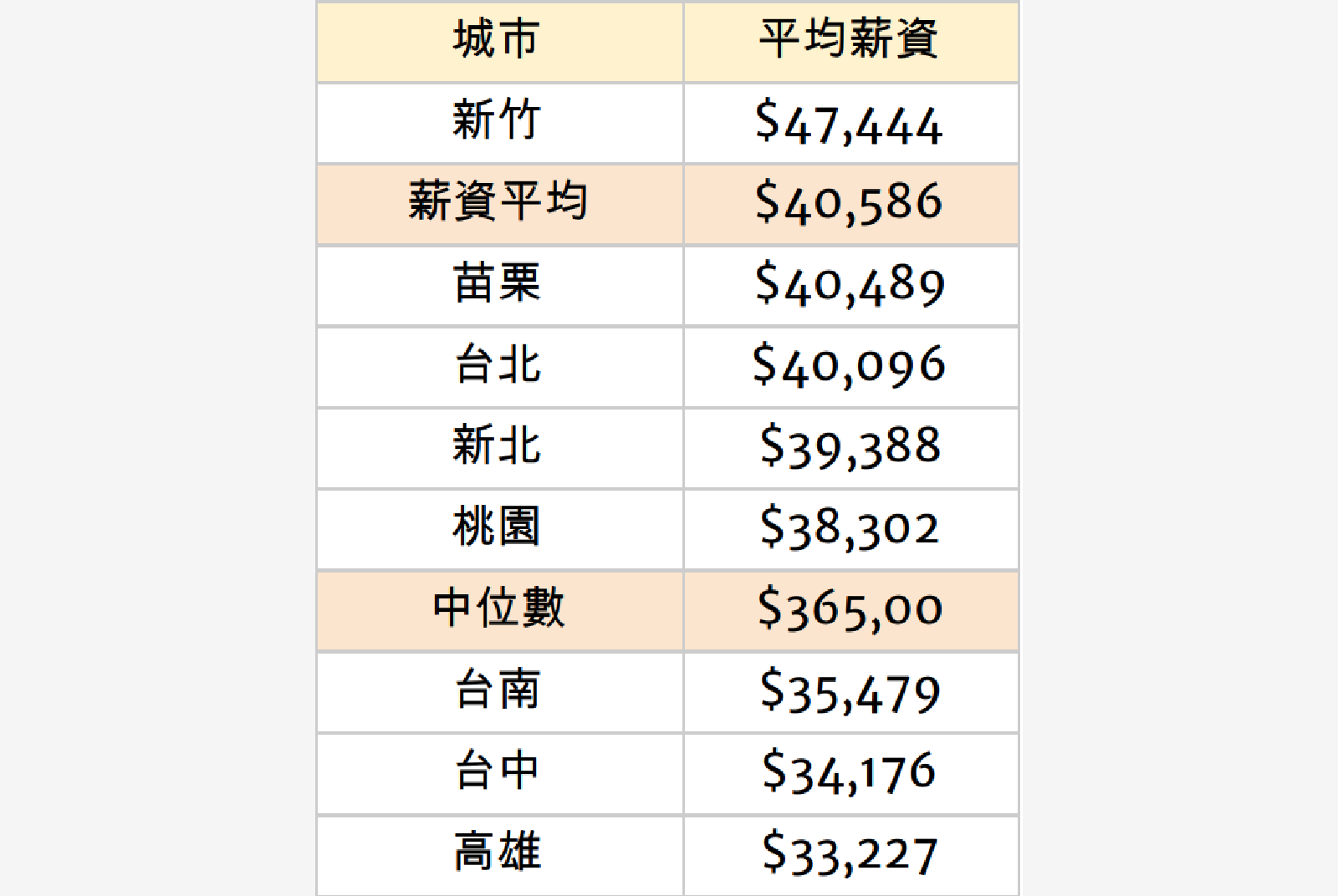 | 城市 | 平均薪資 |
|---|---|
| 新竹 | $47,444 |
| 薪資平均 | $40,586 |
| 苗栗 | $40,489 |
| 台北 | $40,096 |
| 新北 | $39,388 |
| 桃園 | $38,302 |
| 中位數 | $365,00 |
| 台南 | $35,479 |
| 台中 | $34,176 |
| 高雄 | $33,227 |